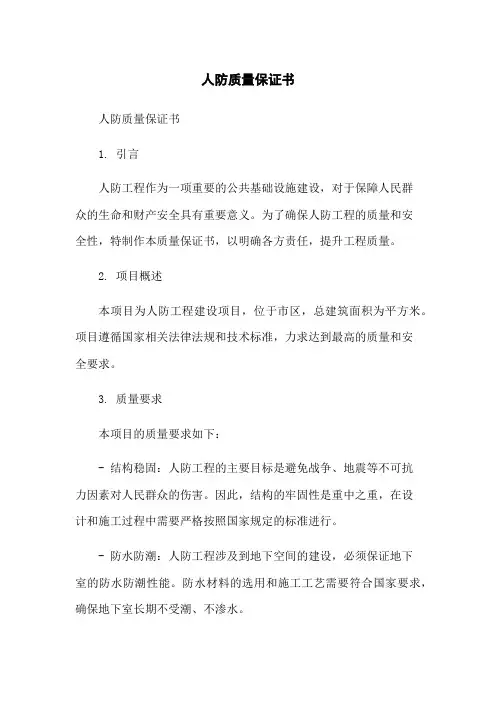 人防质量保证书

人防质量保证书

1. 引言

人防工程作为一项重要的公共基础设施建设，对于保障人民群众的生命和财产安全具有重要意义。为了确保人防工程的质量和安全性，特制作本质量保证书，以明确各方责任，提升工程质量。

2. 项目概述

本项目为人防工程建设项目，位于市区，总建筑面积为平方米。项目遵循国家相关法律法规和技术标准，力求达到最高的质量和安全要求。

3. 质量要求

本项目的质量要求如下：

- 结构稳固：人防工程的主要目标是避免战争、地震等不可抗力因素对人民群众的伤害。因此，结构的牢固性是重中之重，在设计和施工过程中需要严格按照国家规定的标准进行。

- 防水防潮：人防工程涉及到地下空间的建设，必须保证地下室的防水防潮性能。防水材料的选用和施工工艺需要符合国家要求，确保地下室长期不受潮、不渗水。